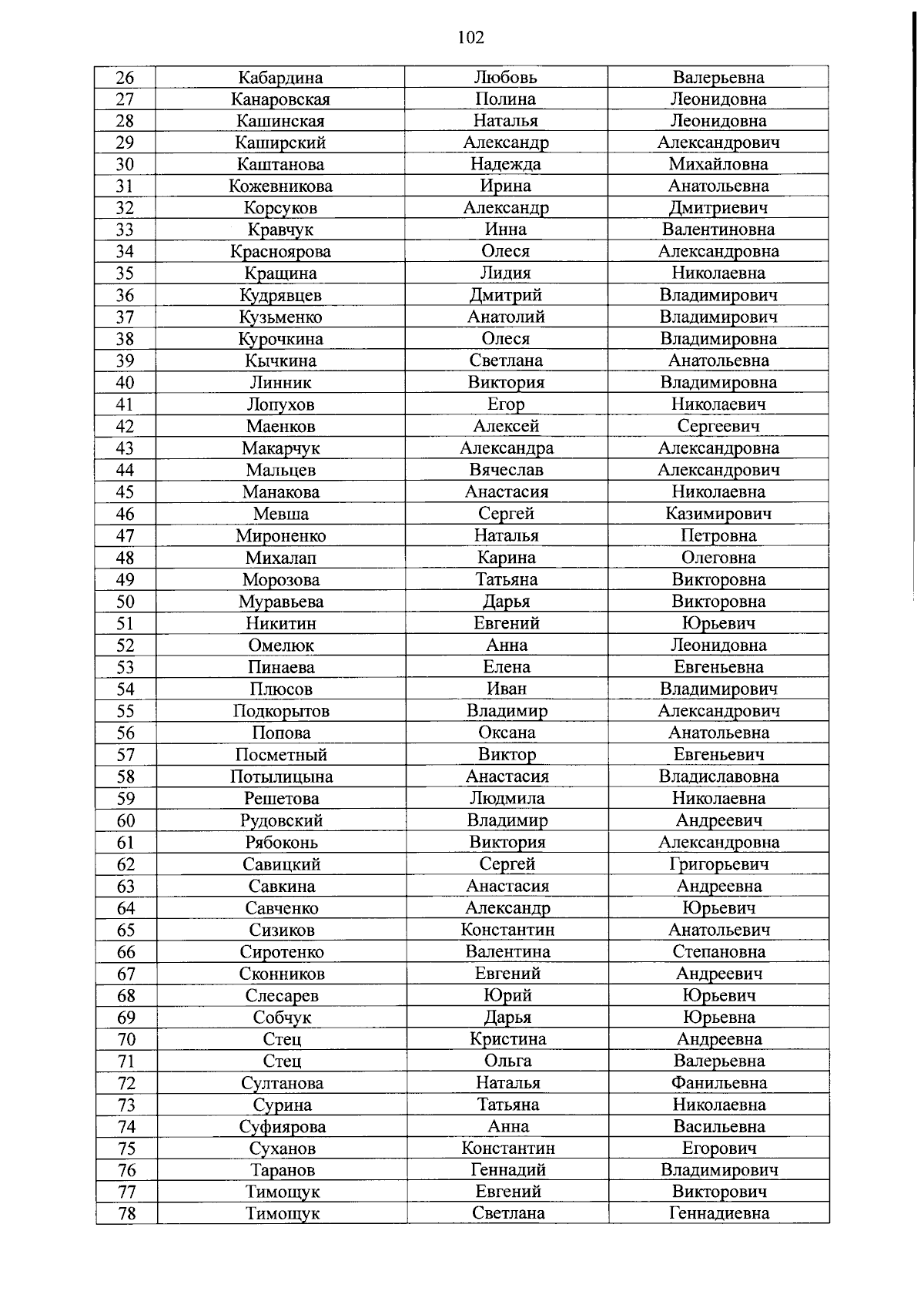 102

| 26 | Кабардина | Любовь | Валерьевна |
|---|---|---|---|
| 27 | Канаровская | Полина | Леонидовна |
| 28 | Кашинская | Наталья | Леонидовна |
| 29 | Каширский | Александр | Александрович |
| 30 | Каштанова | Надежда | Михайловна |
| 31 | Кожевникова | Ирина | Анатольевна |
| 32 | Корсуков | Александр | Дмитриевич |
| 33 | Кравчук | Инна | Валентиновна |
| 34 | Красноярова | Олеся | Александровна |
| 35 | Кращина | Лидия | Николаевна |
| 36 | Кудрявцев | Дмитрий | Владимирович |
| 37 | Кузьменко | Анатолий | Владимирович |
| 38 | Курочкина | Олеся | Владимировна |
| 39 | Кычкина | Светлана | Анатольевна |
| 40 | Линник | Виктория | Владимировна |
| 41 | Лопухов | Егор | Николаевич |
| 42 | Маенков | Алексей | Сергеевич |
| 43 | Макарчук | Александра | Александровна |
| 44 | Мальцев | Вячеслав | Александрович |
| 45 | Манакова | Анастасия | Николаевна |
| 46 | Мевша | Сергей | Казимирович |
| 47 | Мироненко | Наталья | Петровна |
| 48 | Михалап | Карина | Олеговна |
| 49 | Морозова | Татьяна | Викторовна |
| 50 | Муравьева | Дарья | Викторовна |
| 51 | Никитин | Евгений | Юрьевич |
| 52 | Омелюк | Анна | Леонидовна |
| 53 | Пинаева | Елена | Евгеньевна |
| 54 | Плюсов | Иван | Владимирович |
| 55 | Подкорытов | Владимир | Александрович |
| 56 | Попова | Оксана | Анатольевна |
| 57 | Посметный | Виктор | Евгеньевич |
| 58 | Потылицына | Анастасия | Владиславовна |
| 59 | Решетова | Людмила | Николаевна |
| 60 | Рудовский | Владимир | Андреевич |
| 61 | Рябоконь | Виктория | Александровна |
| 62 | Савицкий | Сергей | Григорьевич |
| 63 | Савкина | Анастасия | Андреевна |
| 64 | Савченко | Александр | Юрьевич |
| 65 | Сизиков | Константин | Анатольевич |
| 66 | Сиротенко | Валентина | Степановна |
| 67 | Сконников | Евгений | Андреевич |
| 68 | Слесарев | Юрий | Юрьевич |
| 69 | Собчук | Дарья | Юрьевна |
| 70 | Стец | Кристина | Андреевна |
| 71 | Стец | Ольга | Валерьевна |
| 72 | Султанова | Наталья | Фанильевна |
| 73 | Сурина | Татьяна | Николаевна |
| 74 | Суфиярова | Анна | Васильевна |
| 75 | Суханов | Константин | Егорович |
| 76 | Таранов | Геннадий | Владимирович |
| 77 | Тимощук | Евгений | Викторович |
| 78 | Тимощук | Светлана | Геннадиевна |